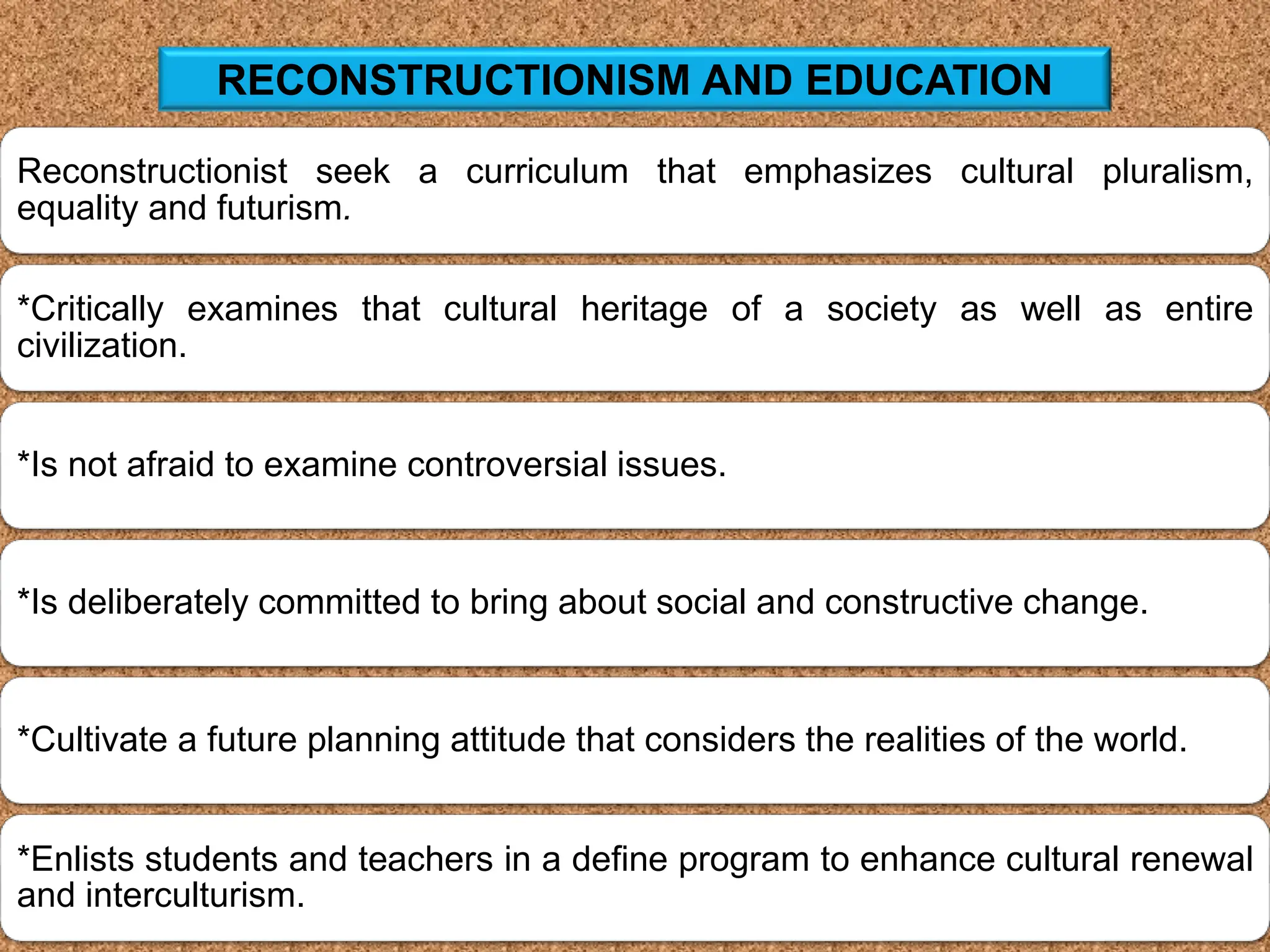 RECONSTRUCTIONISM AND EDUCATION

Reconstructionist seek a curriculum that emphasizes cultural pluralism, equality and futurism.

*Critically examines that cultural heritage of a society as well as entire civilization.

*Is not afraid to examine controversial issues.

*Is deliberately committed to bring about social and constructive change.

*Cultivate a future planning attitude that considers the realities of the world.

*Enlists students and teachers in a define program to enhance cultural renewal and interculturism.